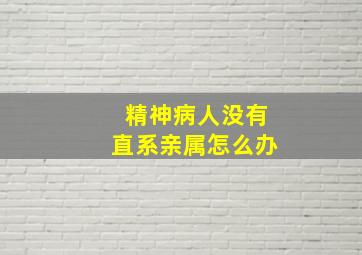 精神病人没有
直系亲属怎么办